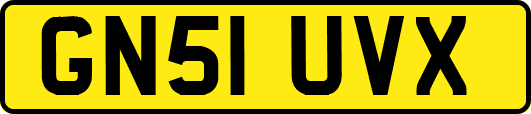 GN51 UVX